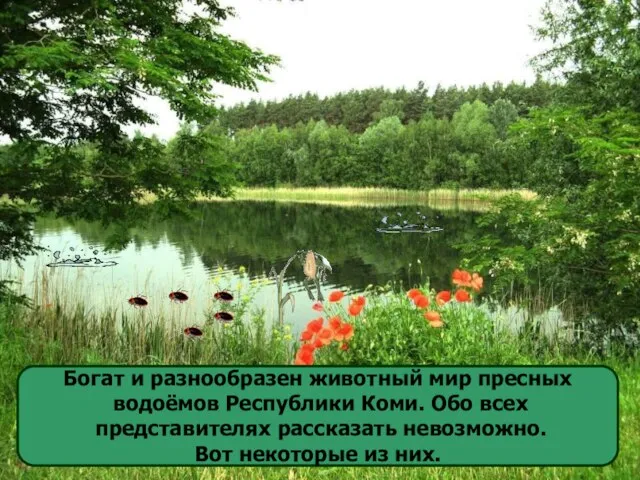 Богат и разнообразен животный мир пресных водоёмов Республики Коми. Обо всех представителях рассказать невозможно. Вот некоторые из них.